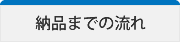 納品までの流れ